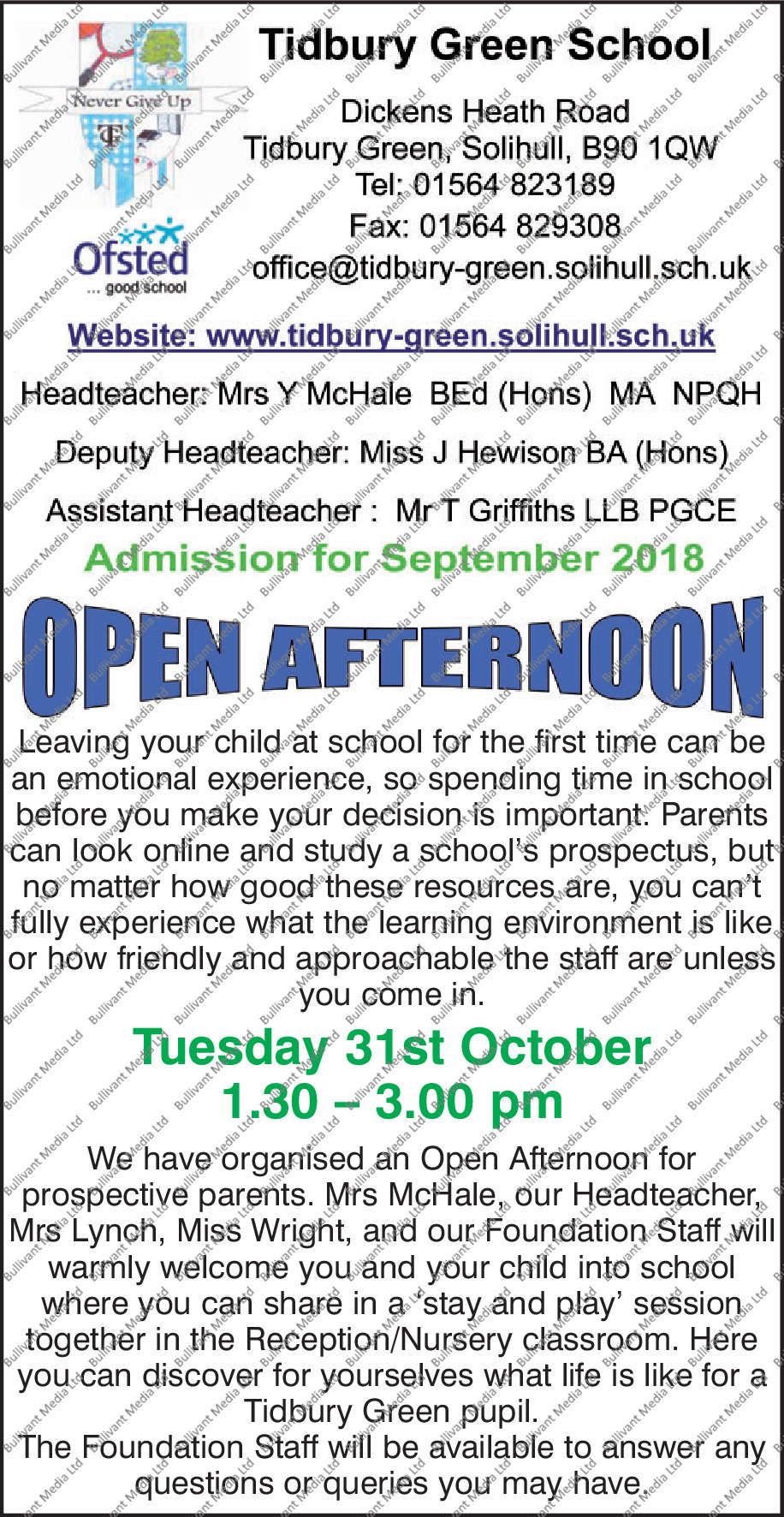 Never Give Up

Ofsted
... good school

Tidbury Green School

Dickens Heath Road
Tidbury Green, Solihull, B90 1QW
Tel: 01564 823189
Fax: 01564 829308
office@tidbury-green.solihull.sch.uk

Website: www.tidbury-green.solihull.sch.uk

Headteacher: Mrs Y McHale BEd (Hons) MA NPQH

Deputy Headteacher: Miss J Hewison BA (Hons)

Assistant Headteacher : Mr T Griffiths LLB PGCE

Admission for September 2018

OPEN AFTERNOON

Leaving your child at school for the first time can be an emotional experience, so spending time in school before you make your decision is important. Parents can look online and study a school's prospectus, but no matter how good these resources are, you can't fully experience what the learning environment is like or how friendly and approachable the staff are unless you come in.

Tuesday 31st October
1.30 – 3.00 pm

We have organised an Open Afternoon for prospective parents. Mrs McHale, our Headteacher, Mrs Lynch, Miss Wright, and our Foundation Staff will warmly welcome you and your child into school where you can share in a 'stay and play' session together in the Reception/Nursery classroom. Here you can discover for yourselves what life is like for a Tidbury Green pupil.
The Foundation Staff will be available to answer any questions or queries you may have.

Bullivant Media Ltd